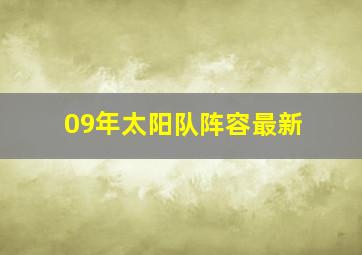 09年太阳队阵容最新